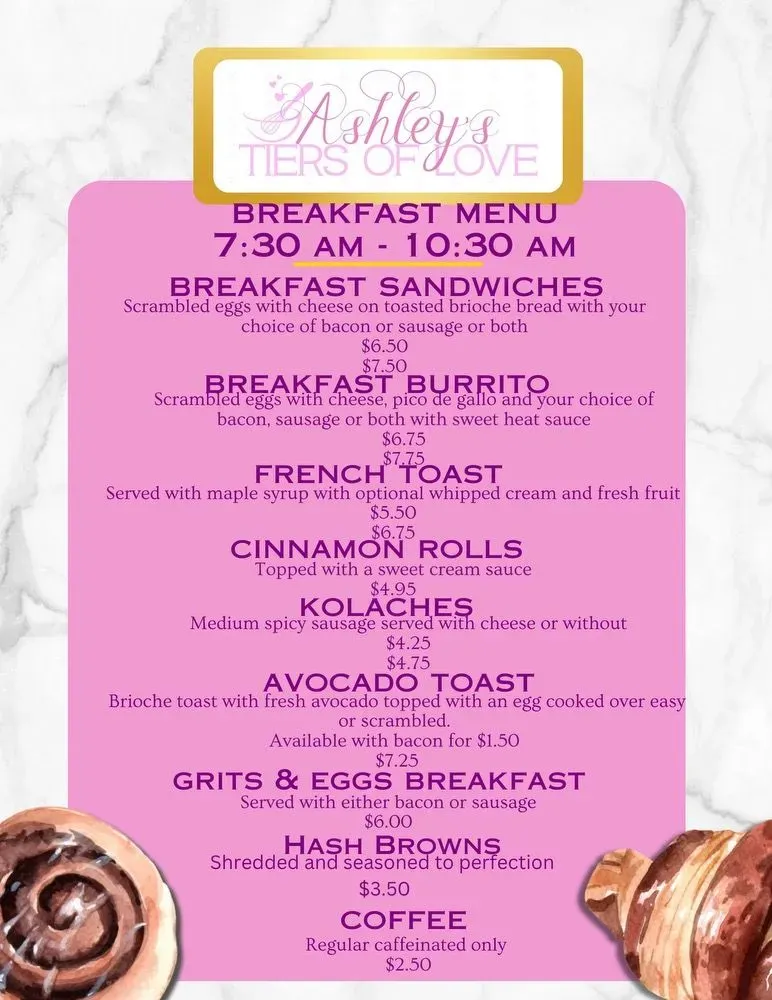 Ashley's
TIERS OF LOVE

BREAKFAST MENU
7:30 AM - 10:30 AM

BREAKFAST SANDWICHES
Scrambled eggs with cheese on toasted brioche bread with your choice of bacon or sausage or both
$6.50
$7.50

BREAKFAST BURRITO
Scrambled eggs with cheese, pico de gallo and your choice of bacon, sausage or both with sweet heat sauce
$6.75
$7.75

FRENCH TOAST
Served with maple syrup with optional whipped cream and fresh fruit
$5.50
$6.75

CINNAMON ROLLS
Topped with a sweet cream sauce
$4.95

KOLACHES
Medium spicy sausage served with cheese or without
$4.25
$4.75

AVOCADO TOAST
Brioche toast with fresh avocado topped with an egg cooked over easy or scrambled.
Available with bacon for $1.50
$7.25

GRITS & EGGS BREAKFAST
Served with either bacon or sausage
$6.00

HASH BROWNS
Shredded and seasoned to perfection
$3.50

COFFEE
Regular caffeinated only
$2.50